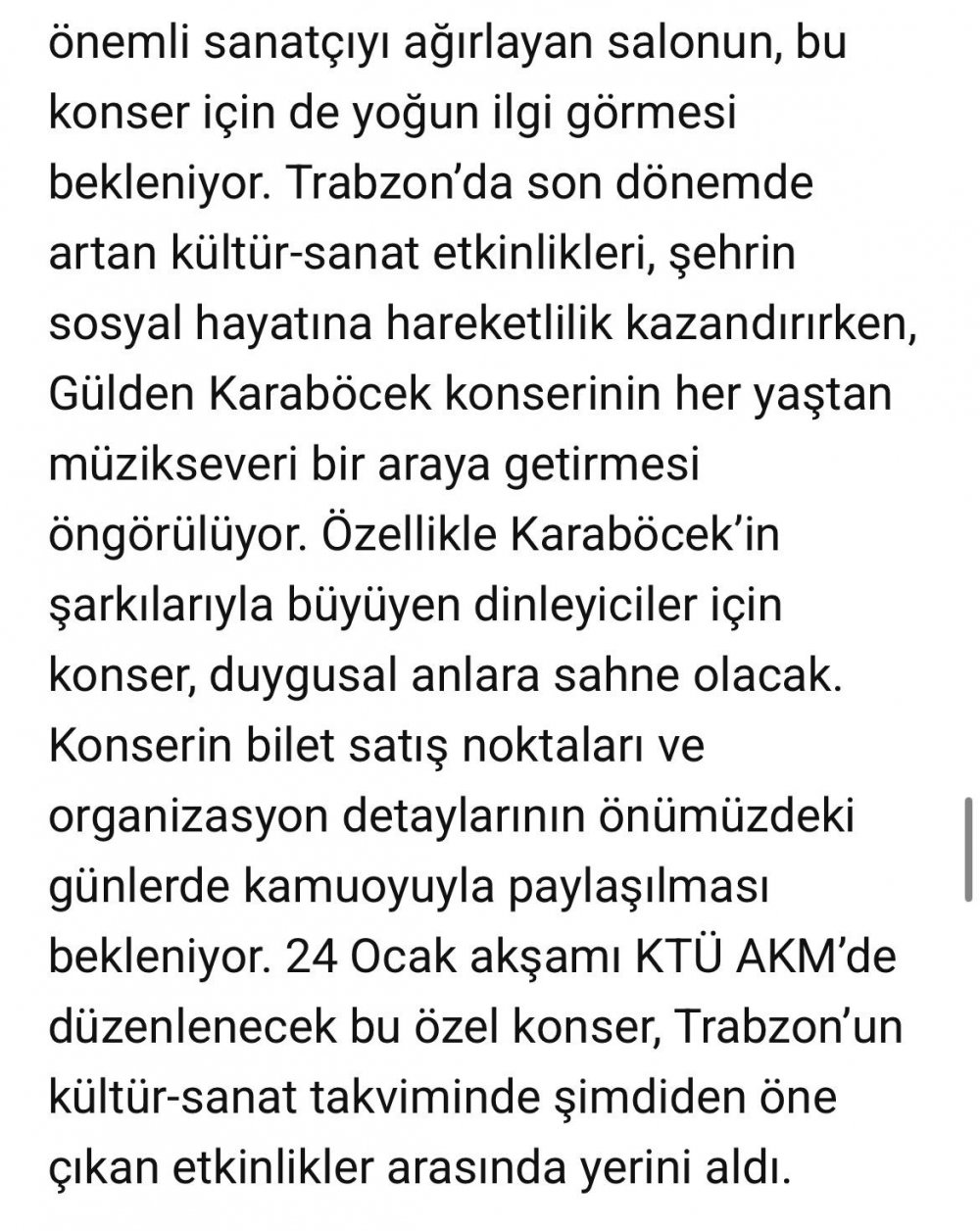 önemli sanatçıyı ağırlayan salonun, bu konser için de yoğun ilgi görmesi bekleniyor. Trabzon’da son dönemde artan kültür-sanat etkinlikleri, şehrin sosyal hayatına hareketlilik kazandırırken, Gülden Karaböcek konserinin her yaştan müzikseveri bir araya getirmesi öngörülüyor. Özellikle Karaböcek’in şarkılarıyla büyüyen dinleyiciler için konser, duygusal anlara sahne olacak. Konserin bilet satış noktaları ve organizasyon detaylarının önümüzdeki günlerde kamuoyuyla paylaşılması bekleniyor. 24 Ocak akşamı KTÜ AKM’de düzenlenecek bu özel konser, Trabzon’un kültür-sanat takviminde şimdiden öne çıkan etkinlikler arasında yerini aldı.